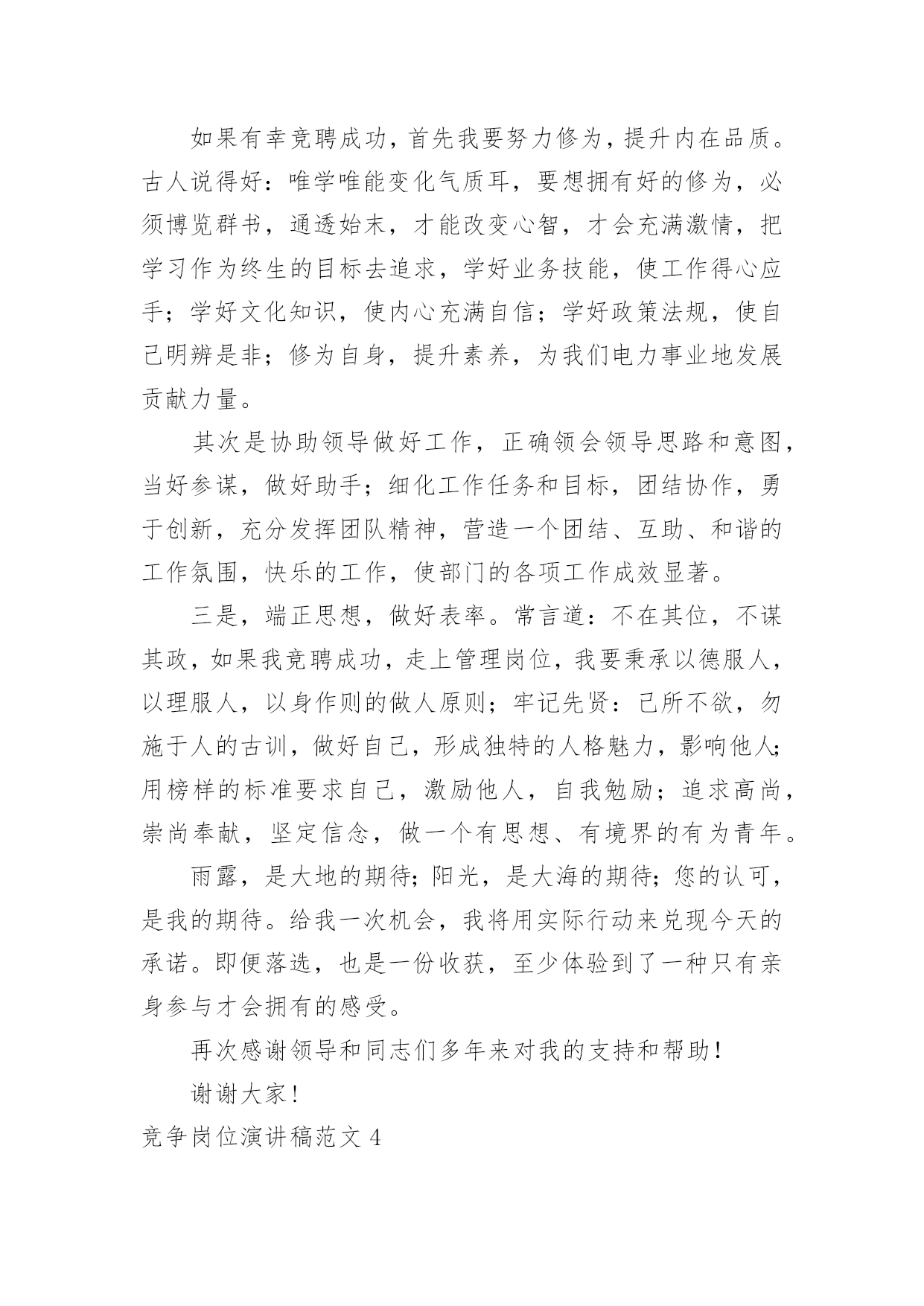 如果有幸竞聘成功，首先我要努力修为，提升内在品质。古人说得好：唯学唯能变化气质耳，要想拥有好的修为，必须博览群书，通透始末，才能改变心智，才会充满激情，把学习作为终生的目标去追求，学好业务技能，使工作得心应手；学好文化知识，使内心充满自信；学好政策法规，使自己明辨是非；修为自身，提升素养，为我们电力事业地发展贡献力量。

其次是协助领导做好工作，正确领会领导思路和意图，当好参谋，做好助手；细化工作任务和目标，团结协作，勇于创新，充分发挥团队精神，营造一个团结、互助、和谐的工作氛围，快乐的工作，使部门的各项工作成效显著。

三是，端正思想，做好表率。常言道：不在其位，不谋其政，如果我竞聘成功，走上管理岗位，我要秉承以德服人，以理服人，以身作则的做人原则；牢记先贤：己所不欲，勿施于人的古训，做好自己，形成独特的人格魅力，影响他人；用榜样的标准要求自己，激励他人，自我勉励；追求高尚，崇尚奉献，坚定信念，做一个有思想、有境界的有为青年。

雨露，是大地的期待；阳光，是大海的期待；您的认可，是我的期待。给我一次机会，我将用实际行动来兑现今天的承诺。即便落选，也是一份收获，至少体验到了一种只有亲身参与才会拥有的感受。

再次感谢领导和同志们多年来对我的支持和帮助！

谢谢大家！

竞争岗位演讲稿范文 4